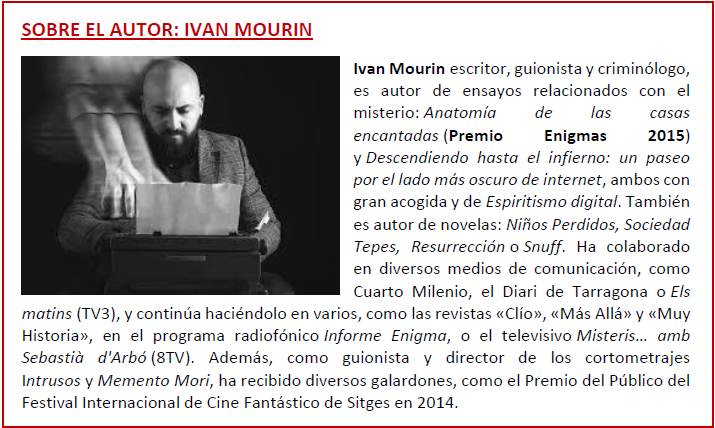 SOBRE EL AUTOR: IVAN MOURIN

Ivan Mourin escritor, guionista y criminólogo, es autor de ensayos relacionados con el misterio: Anatomía de las casas encantadas (Premio Enigmas 2015) y Descendiendo hasta el infierno: un paseo por el lado más oscuro de internet, ambos con gran acogida y de Espiritismo digital. También es autor de novelas: Niños Perdidos, Sociedad Tepes, Resurrección o Snuff. Ha colaborado en diversos medios de comunicación, como Cuarto Milenio, el Diari de Tarragona o Els matins (TV3), y continúa haciéndolo en varios, como las revistas «Clío», «Más Allá» y «Muy Historia», en el programa radiofónico Informe Enigma, o el televisivo Misteris… amb Sebastià d'Arbó (8TV). Además, como guionista y director de los cortometrajes Intrusos y Memento Mori, ha recibido diversos galardones, como el Premio del Público del Festival Internacional de Cine Fantástico de Sitges en 2014.